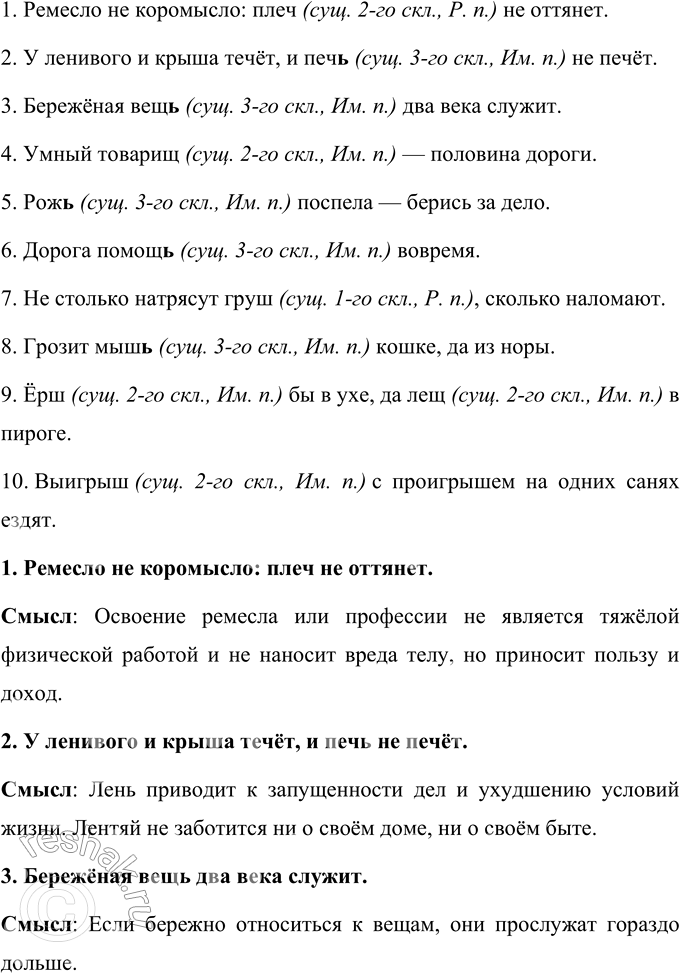 1. Ремесло не коромысло: плеч (сущ. 2-го скл., Р. п.) не оттянет.

2. У ленивого и крыша течёт, и печь (сущ. 3-го скл., Им. п.) не печёт.

3. Бережёная вещь (сущ. 3-го скл., Им. п.) два века служит.

4. Умный товарищ (сущ. 2-го скл., Им. п.) — половина дороги.

5. Рожь (сущ. 3-го скл., Им. п.) поспела — берись за дело.

6. Дорога помощь (сущ. 3-го скл., Им. п.) вовремя.

7. Не столько натрясут груш (сущ. 1-го скл., Р. п.), сколько наломают.

8. Грозит мышь (сущ. 3-го скл., Им. п.) кошке, да из норы.

9. Ёрш (сущ. 2-го скл., Им. п.) бы в ухе, да лещ (сущ. 2-го скл., Им. п.) в пироге.

10. Выигрыш (сущ. 2-го скл., Им. п.) с проигрышем на одних санях ездят.

1. Ремесло не коромысло: плеч не оттянет.

Смысл: Освоение ремесла или профессии не является тяжёлой физической работой и не наносит вреда телу, но приносит пользу и доход.

2. У ленивого и крыша течёт, и печь не печёт.

Смысл: Лень приводит к запущенности дел и ухудшению условий жизни. Лентяй не заботится ни о своём доме, ни о своём быте.

3. Бережёная вещь два века служит.

Смысл: Если бережно относиться к вещам, они прослужат гораздо дольше.

© reshak.ru